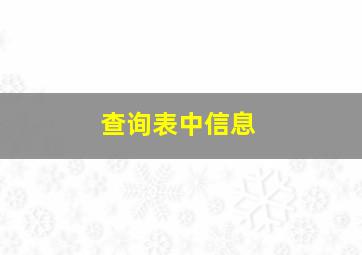 查询表中信息